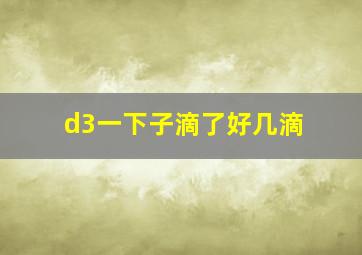 d3一下子滴了好几滴